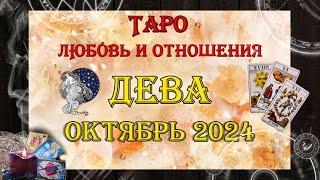 ТАРО
ЛЮБОВЬ И ОТНОШЕНИЯ
ДЕВА
ОКТЯБРЬ 2024